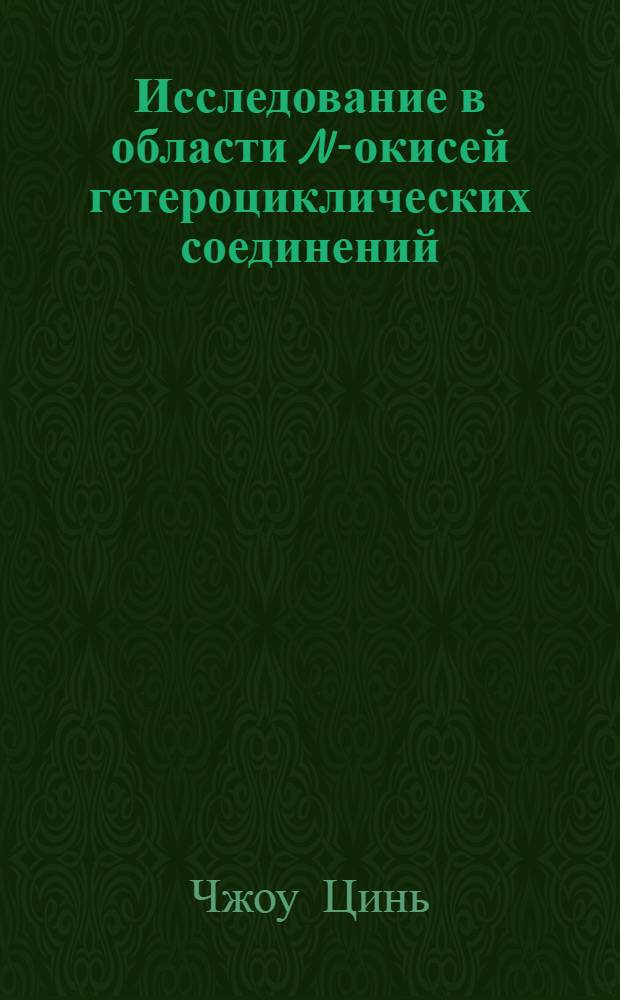 Исследование в области $N$-окисей гетероциклических соединений

Чжоу Цинь